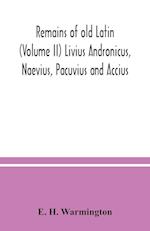 Remains of old Latin (Volume II) Livius Andronicus, Naevius, Pacuvius and Accius

E. H. Warmington